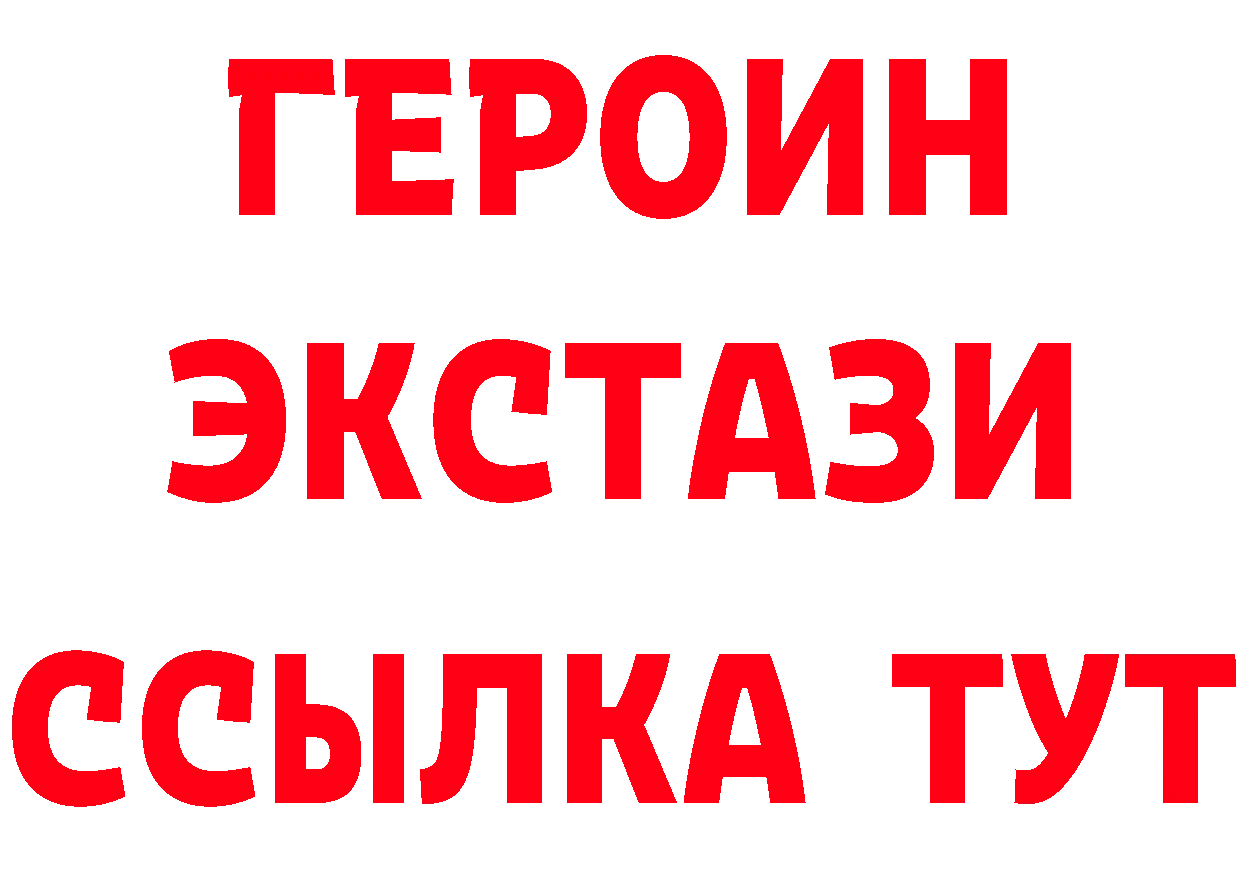 ГЕРОИН ЭКСТАЗИ ССЫЛКА ТУТ